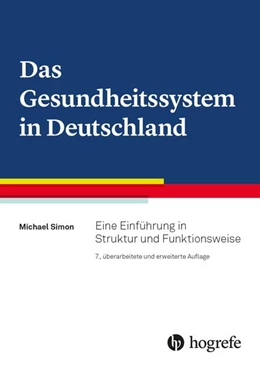 Das Gesundheitssystem in Deutschland

Michael Simon

Eine Einführung in Struktur und Funktionsweise

7., überarbeitete und erweiterte Auflage

hogrefe